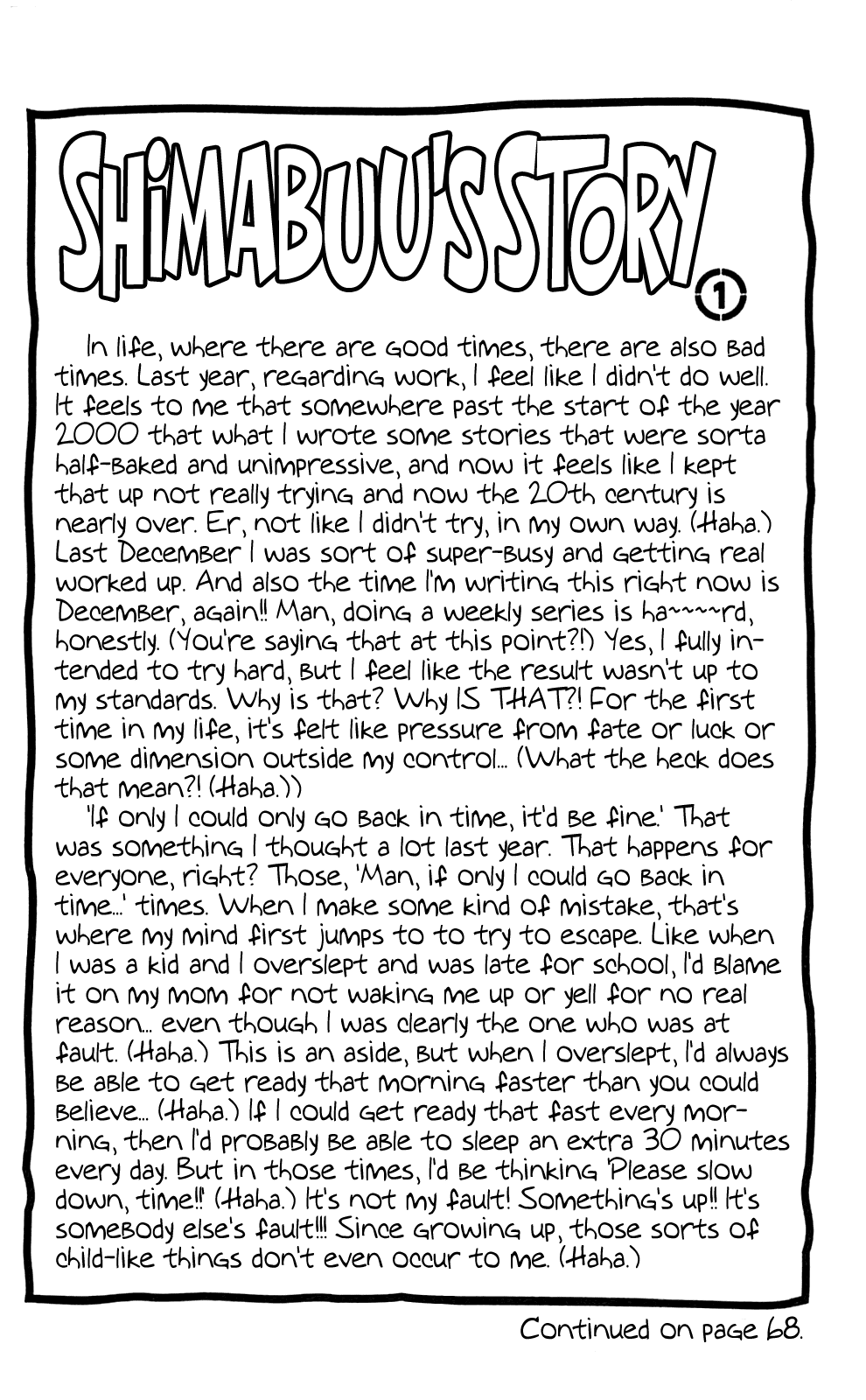 SHIMABUU'S STORY 1

In life, where there are good times, there are also bad times. Last year, regarding work, I feel like I didn't do well. It feels to me that somewhere past the start of the year 2000 that what I wrote some stories that were sorta half-baked and unimpressive, and now it feels like I kept that up not really trying and now the 20th century is nearly over. Er, not like I didn't try, in my own way. (Haha.) Last December I was sort of super-busy and getting real worked up. And also the time I'm writing this right now is December, again!! Man, doing a weekly series is ha~~~~rd, honestly. (You're saying that at this point?!) Yes, I fully intended to try hard, but I feel like the result wasn't up to my standards. Why is that? Why IS THAT?! For the first time in my life, it's felt like pressure from fate or luck or some dimension outside my control... (What the heck does that mean?! (Haha.))

'If only I could only go back in time, it'd be fine.' That was something I thought a lot last year. That happens for everyone, right? Those, 'Man, if only I could go back in time...' times. When I make some kind of mistake, that's where my mind first jumps to to try to escape. Like when I was a kid and I overslept and was late for school, I'd blame it on my mom for not waking me up or yell for no real reason... even though I was clearly the one who was at fault. (Haha.) This is an aside, but when I overslept, I'd always be able to get ready that morning faster than you could believe... (Haha.) If I could get ready that fast every morning, then I'd probably be able to sleep an extra 30 minutes every day. But in those times, I'd be thinking 'Please slow down, time!!' (Haha.) It's not my fault! Something's up!! It's somebody else's fault!!! Since growing up, those sorts of child-like things don't even occur to me. (Haha.)

Continued on page 68.